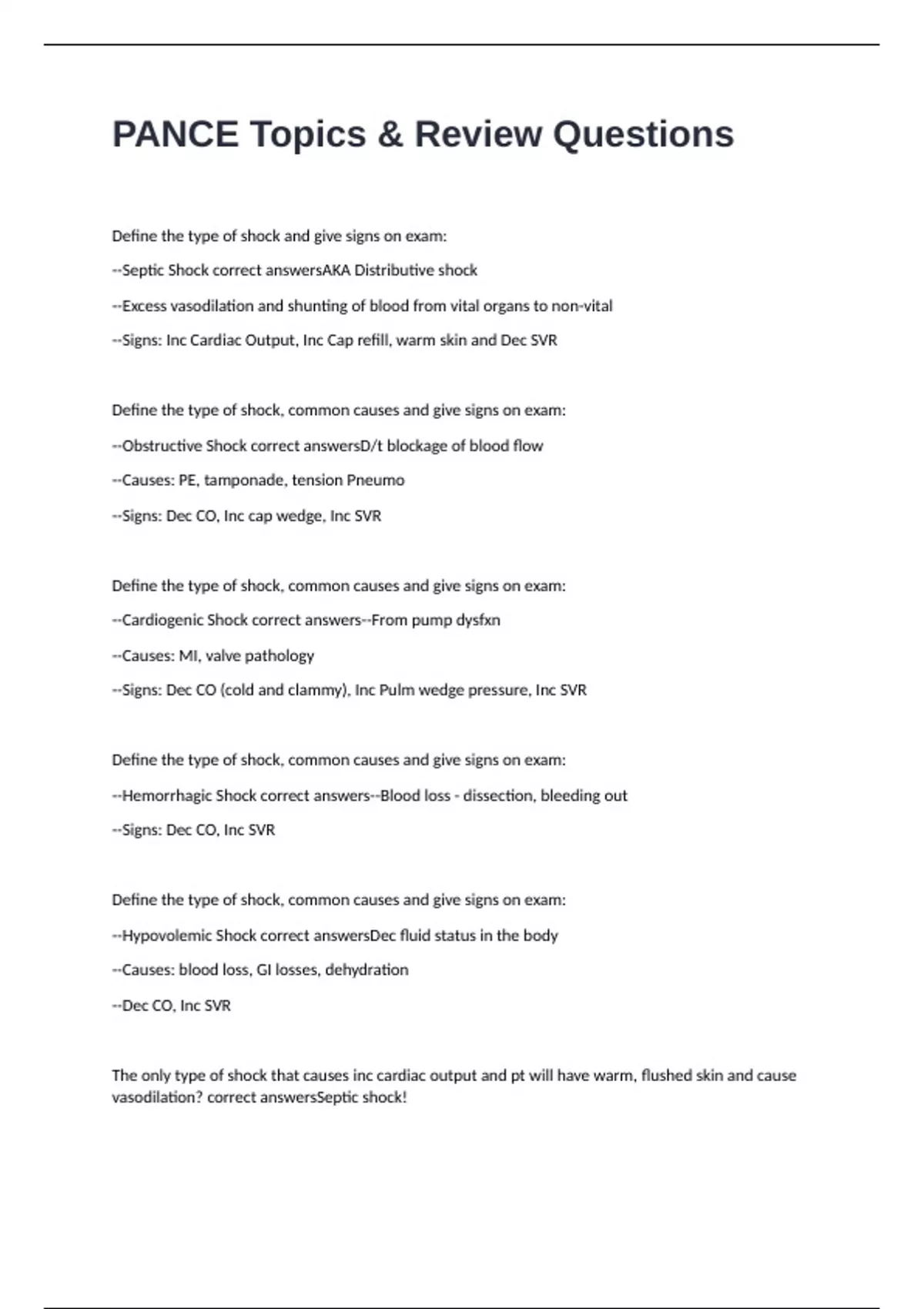 PANCE Topics & Review Questions

Define the type of shock and give signs on exam:

--Septic Shock correct answersAKA Distributive shock

--Excess vasodilation and shunting of blood from vital organs to non-vital

--Signs: Inc Cardiac Output, Inc Cap refill, warm skin and Dec SVR

Define the type of shock, common causes and give signs on exam:

--Obstructive Shock correct answersD/t blockage of blood flow

--Causes: PE, tamponade, tension Pneumo

--Signs: Dec CO, Inc cap wedge, Inc SVR

Define the type of shock, common causes and give signs on exam:

--Cardiogenic Shock correct answers--From pump dysfxn

--Causes: MI, valve pathology

--Signs: Dec CO (cold and clammy), Inc Pulm wedge pressure, Inc SVR

Define the type of shock, common causes and give signs on exam:

--Hemorrhagic Shock correct answers--Blood loss - dissection, bleeding out

--Signs: Dec CO, Inc SVR

Define the type of shock, common causes and give signs on exam:

--Hypovolemic Shock correct answersDec fluid status in the body

--Causes: blood loss, GI losses, dehydration

--Dec CO, Inc SVR

The only type of shock that causes inc cardiac output and pt will have warm, flushed skin and cause vasodilation? correct answersSeptic shock!